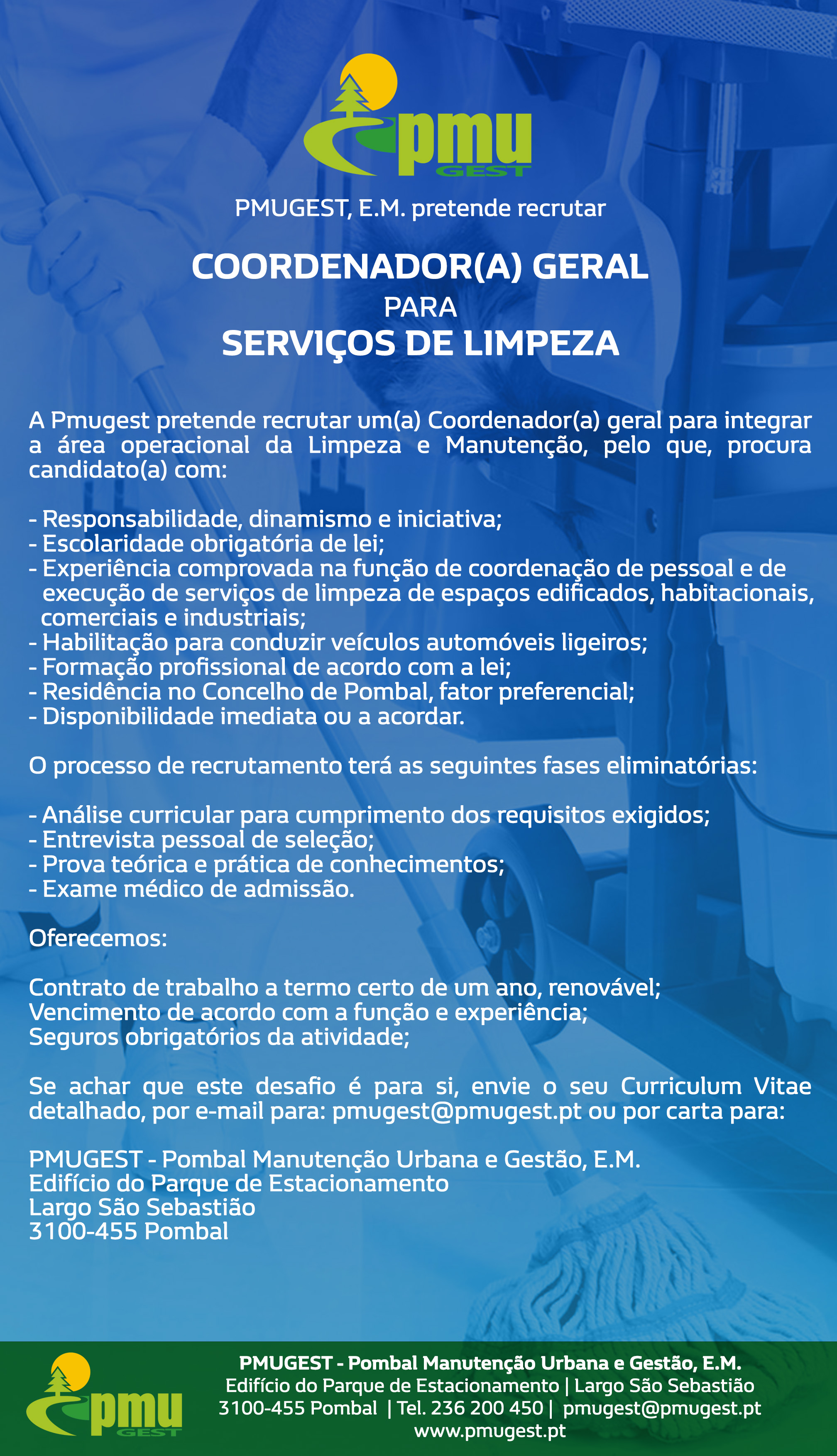 pmu GEST

PMUGEST, E.M. pretende recrutar

COORDENADOR(A) GERAL
PARA
SERVIÇOS DE LIMPEZA

A Pmugest pretende recrutar um(a) Coordenador(a) geral para integrar a área operacional da Limpeza e Manutenção, pelo que, procura candidato(a) com:

- Responsabilidade, dinamismo e iniciativa;
- Escolaridade obrigatória de lei;
- Experiência comprovada na função de coordenação de pessoal e de execução de serviços de limpeza de espaços edificados, habitacionais, comerciais e industriais;
- Habilitação para conduzir veículos automóveis ligeiros;
- Formação profissional de acordo com a lei;
- Residência no Concelho de Pombal, fator preferencial;
- Disponibilidade imediata ou a acordar.

O processo de recrutamento terá as seguintes fases eliminatórias:

- Análise curricular para cumprimento dos requisitos exigidos;
- Entrevista pessoal de seleção;
- Prova teórica e prática de conhecimentos;
- Exame médico de admissão.

Oferecemos:

Contrato de trabalho a termo certo de um ano, renovável;
Vencimento de acordo com a função e experiência;
Seguros obrigatórios da atividade;

Se achar que este desafio é para si, envie o seu Curriculum Vitae detalhado, por e-mail para: pmugest@pmugest.pt ou por carta para:

PMUGEST - Pombal Manutenção Urbana e Gestão, E.M.
Edifício do Parque de Estacionamento
Largo São Sebastião
3100-455 Pombal

pmu GEST

PMUGEST - Pombal Manutenção Urbana e Gestão, E.M.
Edifício do Parque de Estacionamento | Largo São Sebastião
3100-455 Pombal | Tel. 236 200 450 | pmugest@pmugest.pt
www.pmugest.pt